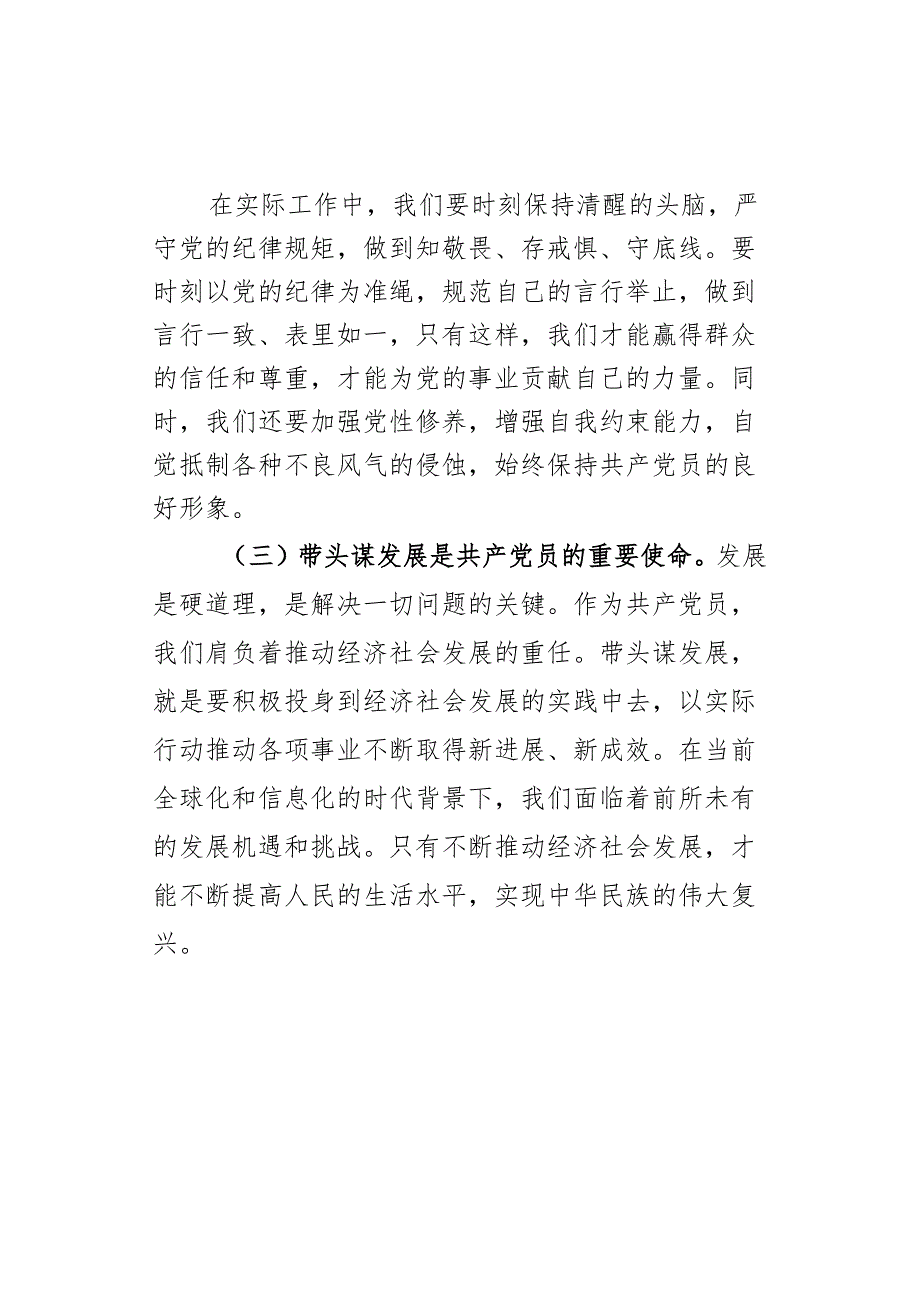 在实际工作中，我们要时刻保持清醒的头脑，严守党的纪律规矩，做到知敬畏、存戒惧、守底线。要时刻以党的纪律为准绳，规范自己的言行举止，做到言行一致、表里如一，只有这样，我们才能赢得群众的信任和尊重，才能为党的事业贡献自己的力量。同时，我们还要加强党性修养，增强自我约束能力，自觉抵制各种不良风气的侵蚀，始终保持共产党员的良好形象。

（三）带头谋发展是共产党员的重要使命。发展是硬道理，是解决一切问题的关键。作为共产党员，我们肩负着推动经济社会发展的重任。带头谋发展，就是要积极投身到经济社会发展的实践中去，以实际行动推动各项事业不断取得新进展、新成效。在当前全球化和信息化的时代背景下，我们面临着前所未有的发展机遇和挑战。只有不断推动经济社会发展，才能不断提高人民的生活水平，实现中华民族的伟大复兴。